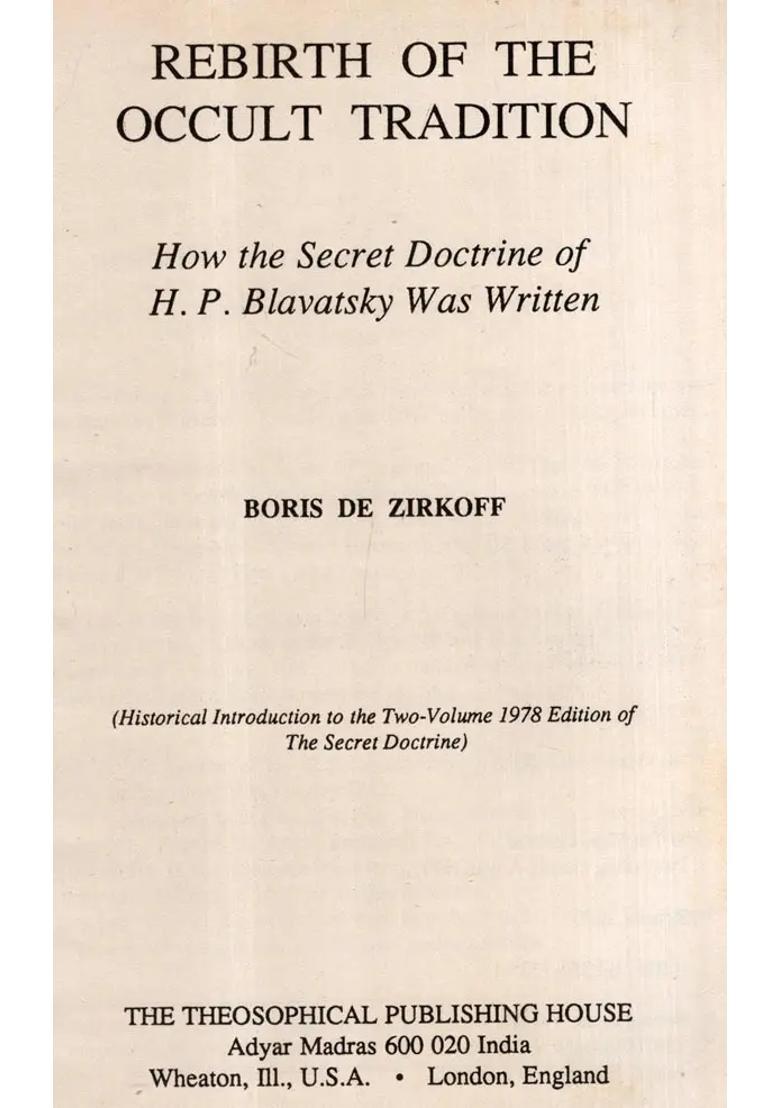 REBIRTH OF THE
OCCULT TRADITION

How the Secret Doctrine of
H. P. Blavatsky Was Written

BORIS DE ZIRKOFF

(Historical Introduction to the Two-Volume 1978 Edition of
The Secret Doctrine)

THE THEOSOPHICAL PUBLISHING HOUSE
Adyar Madras 600 020 India
Wheaton, Ill., U.S.A. • London, England